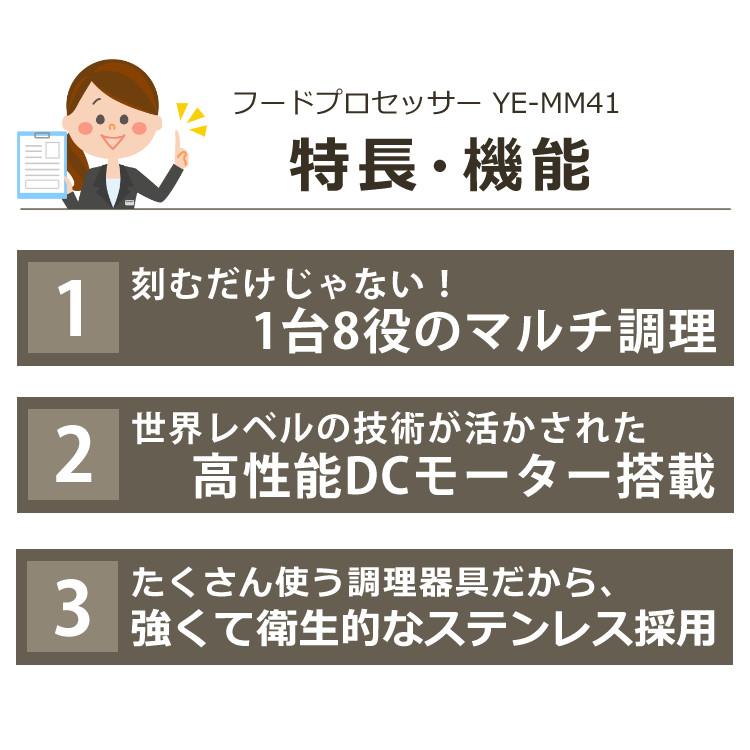 フードプロセッサー YE-MM41

特長・機能

1
刻むだけじゃない！
1台8役のマルチ調理

2
世界レベルの技術が活かされた
高性能DCモーター搭載

3
たくさん使う調理器具だから、
強くて衛生的なステンレス採用